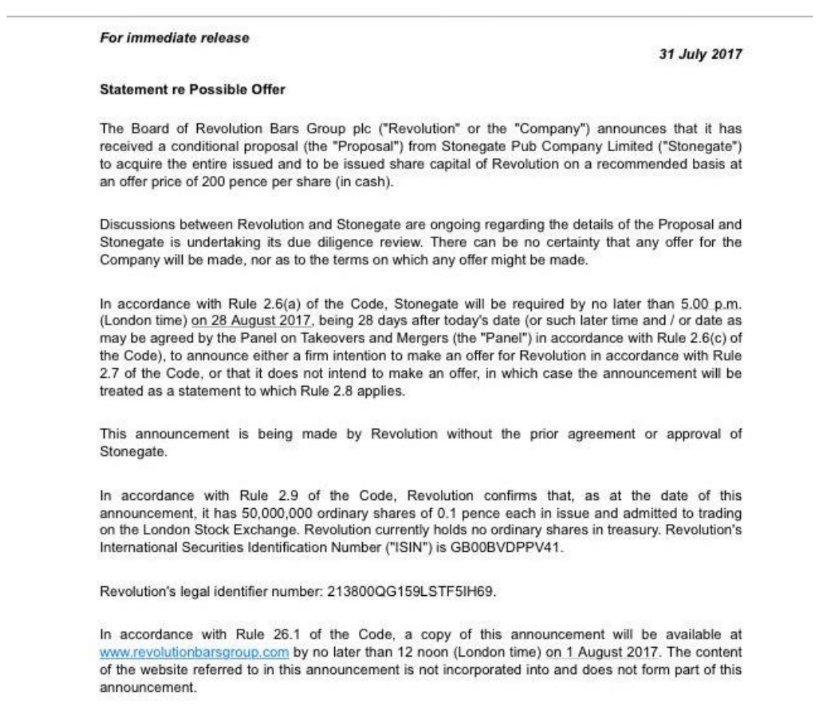 For immediate release

31 July 2017

Statement re Possible Offer

The Board of Revolution Bars Group plc ("Revolution" or the "Company") announces that it has received a conditional proposal (the "Proposal") from Stonegate Pub Company Limited ("Stonegate") to acquire the entire issued and to be issued share capital of Revolution on a recommended basis at an offer price of 200 pence per share (in cash).

Discussions between Revolution and Stonegate are ongoing regarding the details of the Proposal and Stonegate is undertaking its due diligence review. There can be no certainty that any offer for the Company will be made, nor as to the terms on which any offer might be made.

In accordance with Rule 2.6(a) of the Code, Stonegate will be required by no later than 5.00 p.m. (London time) on 28 August 2017, being 28 days after today's date (or such later time and / or date as may be agreed by the Panel on Takeovers and Mergers (the "Panel") in accordance with Rule 2.6(c) of the Code), to announce either a firm intention to make an offer for Revolution in accordance with Rule 2.7 of the Code, or that it does not intend to make an offer, in which case the announcement will be treated as a statement to which Rule 2.8 applies.

This announcement is being made by Revolution without the prior agreement or approval of Stonegate.

In accordance with Rule 2.9 of the Code, Revolution confirms that, as at the date of this announcement, it has 50,000,000 ordinary shares of 0.1 pence each in issue and admitted to trading on the London Stock Exchange. Revolution currently holds no ordinary shares in treasury. Revolution's International Securities Identification Number ("ISIN") is GB00BVDPPV41.

Revolution's legal identifier number: 213800QG159LSTF5IH69.

In accordance with Rule 26.1 of the Code, a copy of this announcement will be available at www.revolutionbarsgroup.com by no later than 12 noon (London time) on 1 August 2017. The content of the website referred to in this announcement is not incorporated into and does not form part of this announcement.